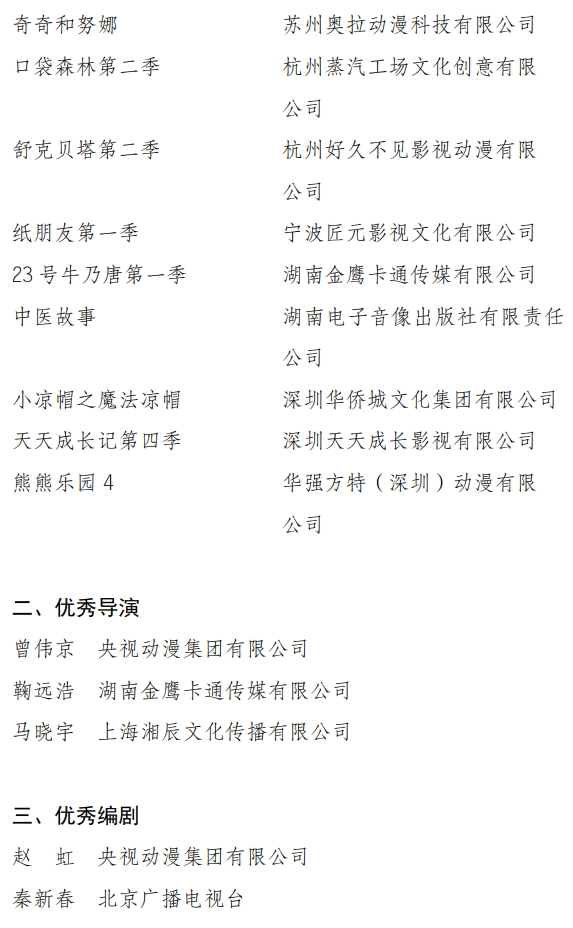 | | |
|---|---|
| 奇奇和努娜 | 苏州奥拉动漫科技有限公司 |
| 口袋森林第二季 | 杭州蒸汽工场文化创意有限公司 |
| 舒克贝塔第二季 | 杭州好久不见影视动漫有限公司 |
| 纸朋友第一季 | 宁波匠元影视文化有限公司 |
| 23号牛乃唐第一季 | 湖南金鹰卡通传媒有限公司 |
| 中医故事 | 湖南电子音像出版社有限责任公司 |
| 小凉帽之魔法凉帽 | 深圳华侨城文化集团有限公司 |
| 天天成长记第四季 | 深圳天天成长影视有限公司 |
| 熊熊乐园4 | 华强方特（深圳）动漫有限公司 |

二、优秀导演

曾伟京　央视动漫集团有限公司
鞠远浩　湖南金鹰卡通传媒有限公司
马晓宇　上海湘辰文化传播有限公司

三、优秀编剧

赵　虹　央视动漫集团有限公司
秦新春　北京广播电视台